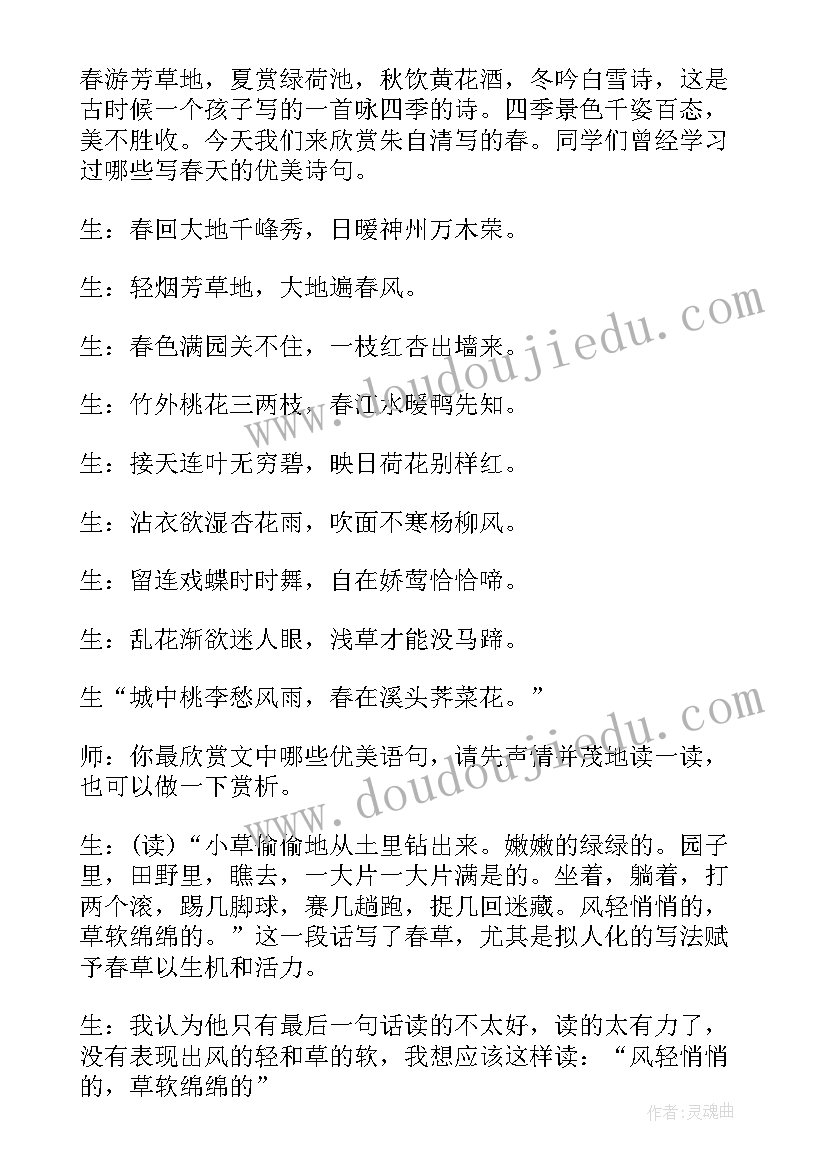 春游芳草地，夏赏绿荷池，秋饮黄花酒，冬吟白雪诗，这是古时候一个孩子写的一首咏四季的诗。四季景色千姿百态，美不胜收。今天我们来欣赏朱自清写的春。同学们曾经学习过哪些写春天的优美诗句。

生：春回大地千峰秀，日暖神州万木荣。

生：轻烟芳草地，大地遍春风。

生：春色满园关不住，一枝红杏出墙来。

生：竹外桃花三两枝，春江水暖鸭先知。

生：接天连叶无穷碧，映日荷花别样红。

生：沾衣欲湿杏花雨，吹面不寒杨柳风。

生：留连戏蝶时时舞，自在娇莺恰恰啼。

生：乱花渐欲迷人眼，浅草才能没马蹄。

生“城中桃李愁风雨，春在溪头荠菜花。”

师：你最欣赏文中哪些优美语句，请先声情并茂地读一读，也可以做一下赏析。

生：(读)“小草偷偷地从土里钻出来。嫩嫩的绿绿的。园子里，田野里，瞧去，一大片一大片满是的。坐着，躺着，打两个滚，踢几脚球，赛几趟跑，捉几回迷藏。风轻悄悄的，草软绵绵的。”这一段话写了春草，尤其是拟人化的写法赋予春草以生机和活力。

生：我认为他只有最后一句话读的不太好，读的太有力了，没有表现出风的轻和草的软，我想应该这样读：“风轻悄悄的，草软绵绵的”

www.doudoujiedu.com

www.doudoujiedu.com

作者：灵魂曲